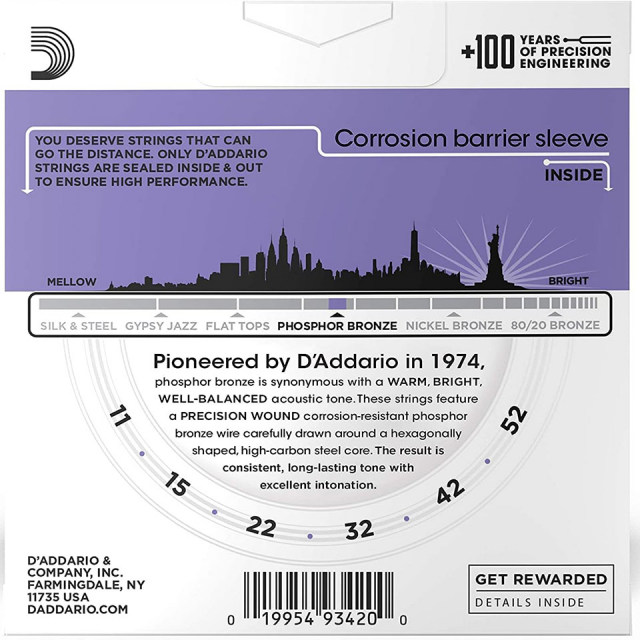 +100 YEARS OF PRECISION ENGINEERING

YOU DESERVE STRINGS THAT CAN GO THE DISTANCE. ONLY D'ADDARIO STRINGS ARE SEALED INSIDE & OUT TO ENSURE HIGH PERFORMANCE.

Corrosion barrier sleeve

INSIDE

MELLOW

BRIGHT

SILK & STEEL GYPSY JAZZ FLAT TOPS PHOSPHOR BRONZE NICKEL BRONZE 80/20 BRONZE

Pioneered by D'Addario in 1974, phosphor bronze is synonymous with a WARM, BRIGHT, WELL-BALANCED acoustic tone. These strings feature a PRECISION WOUND corrosion-resistant phosphor bronze wire carefully drawn around a hexagonally shaped, high-carbon steel core. The result is consistent, long-lasting tone with excellent intonation.

11
15
22
32
42
52

D'ADDARIO & COMPANY, INC.
FARMINGDALE, NY
11735 USA
DADDARIO.COM

0 19954 93420 0

GET REWARDED
DETAILS INSIDE